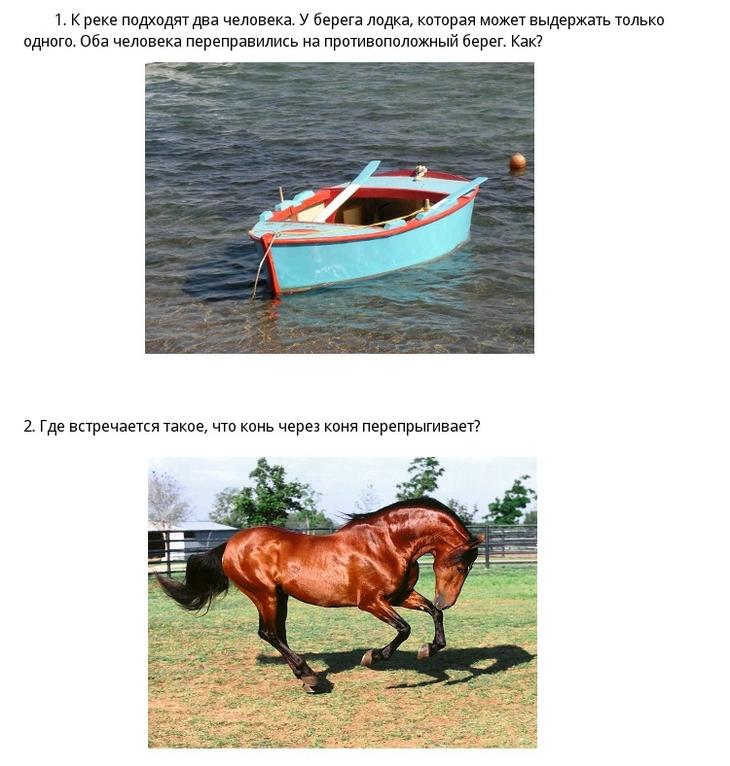 1. К реке подходят два человека. У берега лодка, которая может выдержать только одного. Оба человека переправились на противоположный берег. Как?

2. Где встречается такое, что конь через коня перепрыгивает?